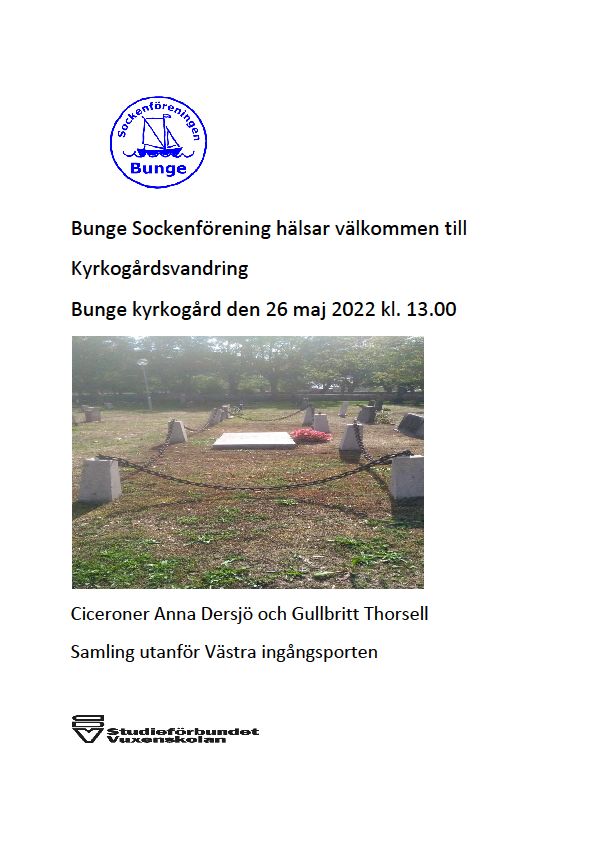 Sockenföreningen
Bunge

Bunge Sockenförening hälsar välkommen till

Kyrkogårdsvandring

Bunge kyrkogård den 26 maj 2022 kl. 13.00

Ciceroner Anna Dersjö och Gullbritt Thorsell

Samling utanför Västra ingångsporten

Studieförbundet Vuxenskolan